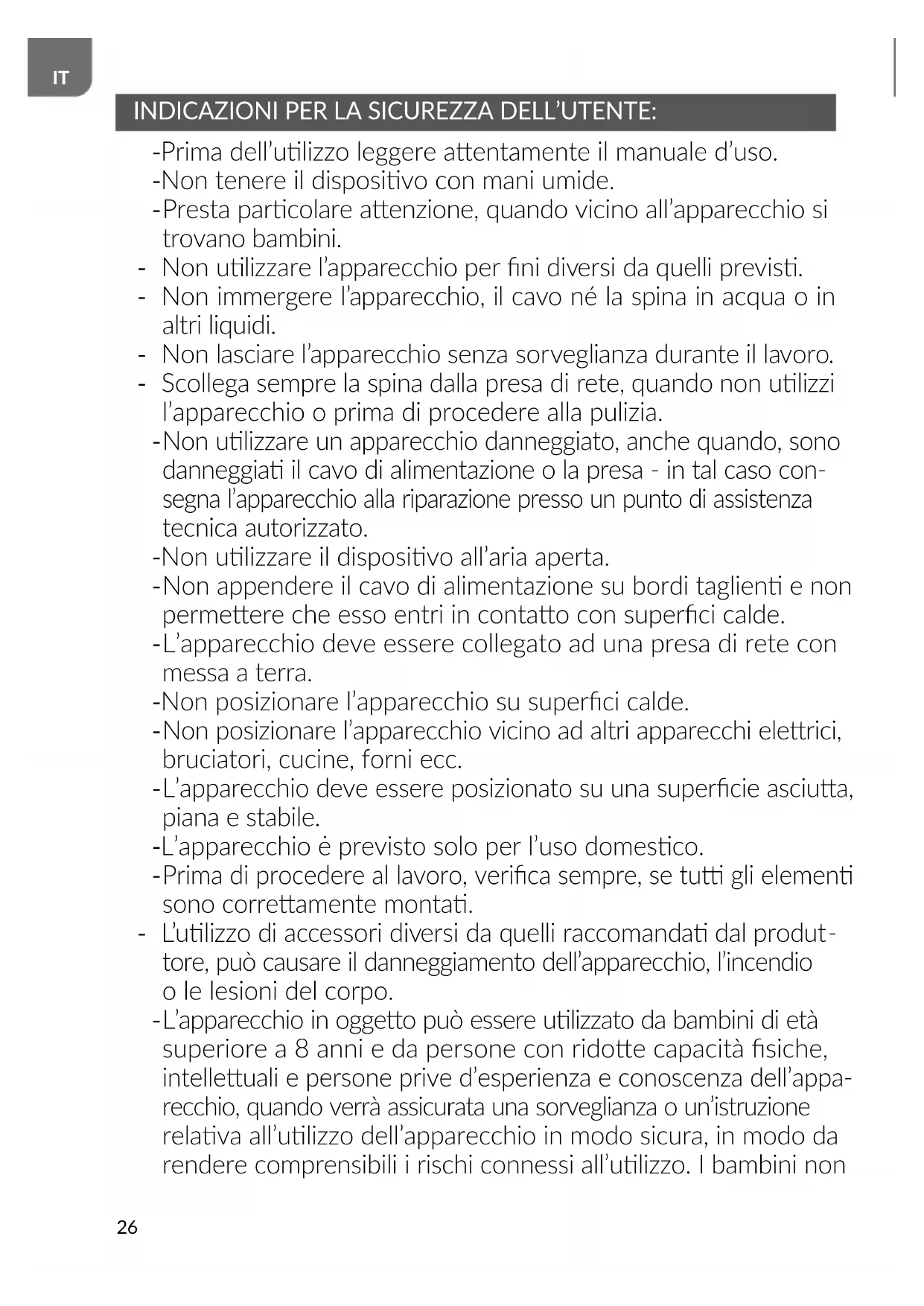 IT

INDICAZIONI PER LA SICUREZZA DELL'UTENTE:

-Prima dell'utilizzo leggere attentamente il manuale d'uso.
-Non tenere il dispositivo con mani umide.
-Presta particolare attenzione, quando vicino all'apparecchio si trovano bambini.
- Non utilizzare l'apparecchio per fini diversi da quelli previsti.
- Non immergere l'apparecchio, il cavo né la spina in acqua o in altri liquidi.
- Non lasciare l'apparecchio senza sorveglianza durante il lavoro.
- Scollega sempre la spina dalla presa di rete, quando non utilizzi l'apparecchio o prima di procedere alla pulizia.
-Non utilizzare un apparecchio danneggiato, anche quando, sono danneggiati il cavo di alimentazione o la presa - in tal caso consegna l'apparecchio alla riparazione presso un punto di assistenza tecnica autorizzato.
-Non utilizzare il dispositivo all'aria aperta.
-Non appendere il cavo di alimentazione su bordi taglienti e non permettere che esso entri in contatto con superfici calde.
-L'apparecchio deve essere collegato ad una presa di rete con messa a terra.
-Non posizionare l'apparecchio su superfici calde.
-Non posizionare l'apparecchio vicino ad altri apparecchi elettrici, bruciatori, cucine, forni ecc.
-L'apparecchio deve essere posizionato su una superficie asciutta, piana e stabile.
-L'apparecchio ė previsto solo per l'uso domestico.
-Prima di procedere al lavoro, verifica sempre, se tutti gli elementi sono correttamente montati.
- L'utilizzo di accessori diversi da quelli raccomandati dal produttore, può causare il danneggiamento dell'apparecchio, l'incendio o le lesioni del corpo.
-L'apparecchio in oggetto può essere utilizzato da bambini di età superiore a 8 anni e da persone con ridotte capacità fisiche, intellettuali e persone prive d'esperienza e conoscenza dell'apparecchio, quando verrà assicurata una sorveglianza o un'istruzione relativa all'utilizzo dell'apparecchio in modo sicura, in modo da rendere comprensibili i rischi connessi all'utilizzo. I bambini non

26